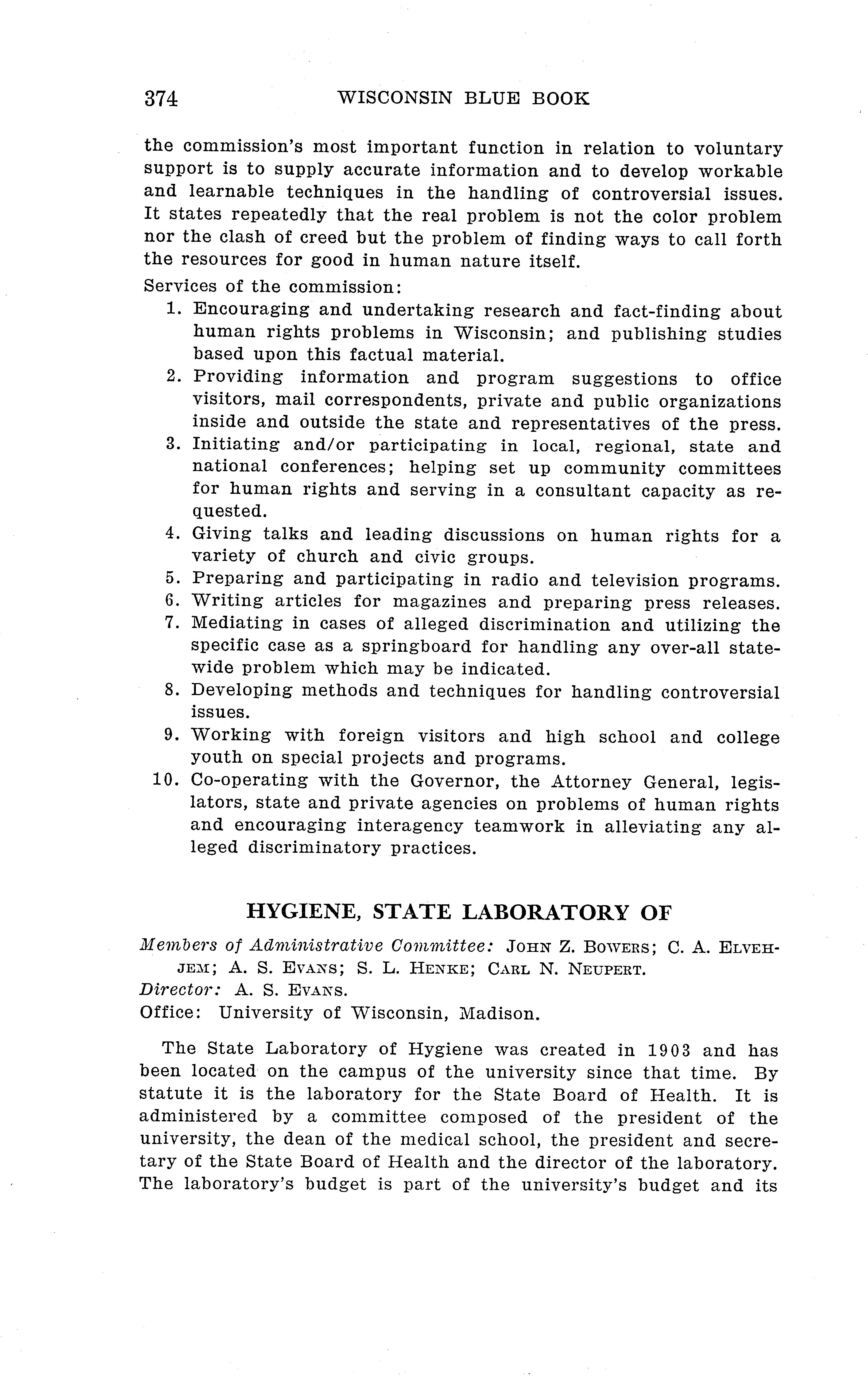 374 WISCONSIN BLUE BOOK

the commission's most important function in relation to voluntary support is to supply accurate information and to develop workable and learnable techniques in the handling of controversial issues. It states repeatedly that the real problem is not the color problem nor the clash of creed but the problem of finding ways to call forth the resources for good in human nature itself.

Services of the commission:

1. Encouraging and undertaking research and fact-finding about human rights problems in Wisconsin; and publishing studies based upon this factual material.
2. Providing information and program suggestions to office visitors, mail correspondents, private and public organizations inside and outside the state and representatives of the press.
3. Initiating and/or participating in local, regional, state and national conferences; helping set up community committees for human rights and serving in a consultant capacity as requested.
4. Giving talks and leading discussions on human rights for a variety of church and civic groups.
5. Preparing and participating in radio and television programs.
6. Writing articles for magazines and preparing press releases.
7. Mediating in cases of alleged discrimination and utilizing the specific case as a springboard for handling any over-all statewide problem which may be indicated.
8. Developing methods and techniques for handling controversial issues.
9. Working with foreign visitors and high school and college youth on special projects and programs.
10. Co-operating with the Governor, the Attorney General, legislators, state and private agencies on problems of human rights and encouraging interagency teamwork in alleviating any alleged discriminatory practices.

HYGIENE, STATE LABORATORY OF

Members of Administrative Committee: JOHN Z. BOWERS; C. A. ELVEHJEM; A. S. EVANS; S. L. HENKE; CARL N. NEUPERT.
Director: A. S. EVANS.
Office: University of Wisconsin, Madison.

The State Laboratory of Hygiene was created in 1903 and has been located on the campus of the university since that time. By statute it is the laboratory for the State Board of Health. It is administered by a committee composed of the president of the university, the dean of the medical school, the president and secretary of the State Board of Health and the director of the laboratory. The laboratory's budget is part of the university's budget and its